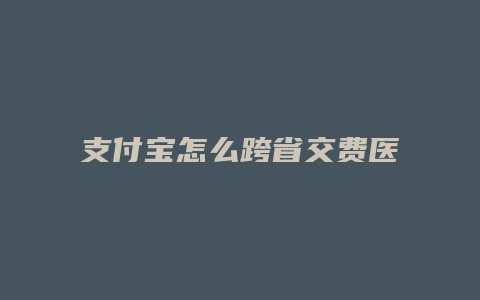 支付宝怎么跨省交费医